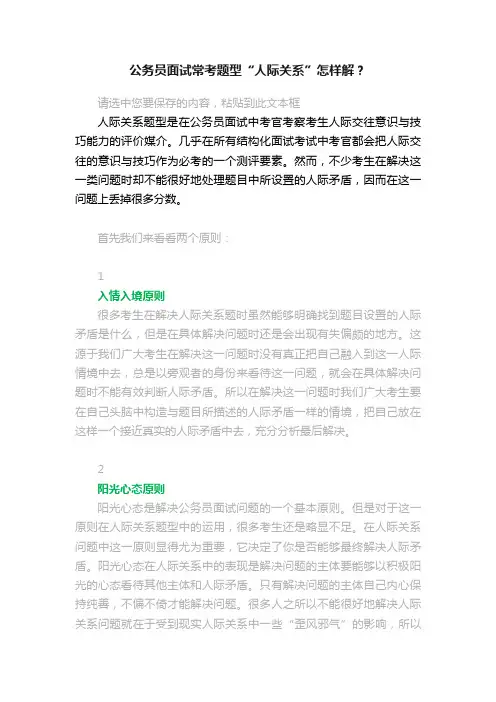 公务员面试常考题型“人际关系”怎样解？

请选中您要保存的内容，粘贴到此文本框

人际关系题型是在公务员面试中考官考察考生人际交往意识与技巧能力的评价媒介。几乎在所有结构化面试考试中考官都会把人际交往的意识与技巧作为必考的一个测评要素。然而，不少考生在解决这一类问题时却不能很好地处理题目中所设置的人际矛盾，因而在这一问题上丢掉很多分数。

首先我们来看看两个原则：

1

入情入境原则

很多考生在解决人际关系题时虽然能够明确找到题目设置的人际矛盾是什么，但是在具体解决问题时还是会出现有失偏颇的地方。这源于我们广大考生在解决这一问题时没有真正把自己融入到这一人际情境中去，总是以旁观者的身份来看待这一问题，就会在具体解决问题时不能有效判断人际矛盾。所以在解决这一问题时我们广大考生要在自己头脑中构造与题目所描述的人际矛盾一样的情境，把自己放在这样一个接近真实的人际矛盾中去，充分分析最后解决。

2

阳光心态原则

阳光心态是解决公务员面试问题的一个基本原则。但是对于这一原则在人际关系题型中的运用，很多考生还是略显不足。在人际关系问题中这一原则显得尤为重要，它决定了你是否能够最终解决人际矛盾。阳光心态在人际关系中的表现是解决问题的主体要能够以积极阳光的心态看待其他主体和人际矛盾。只有解决问题的主体自己内心保持纯善，不偏不倚才能解决问题。很多人之所以不能很好地解决人际关系问题就在于受到现实人际关系中一些“歪风邪气”的影响，所以